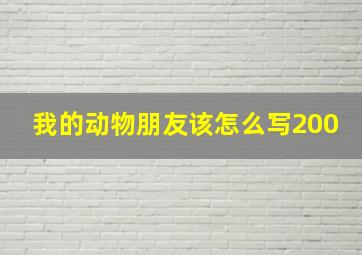 我的动物朋友该怎么写200